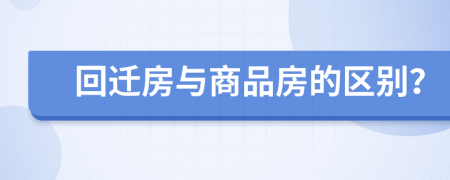 回迁房与商品房的区别?